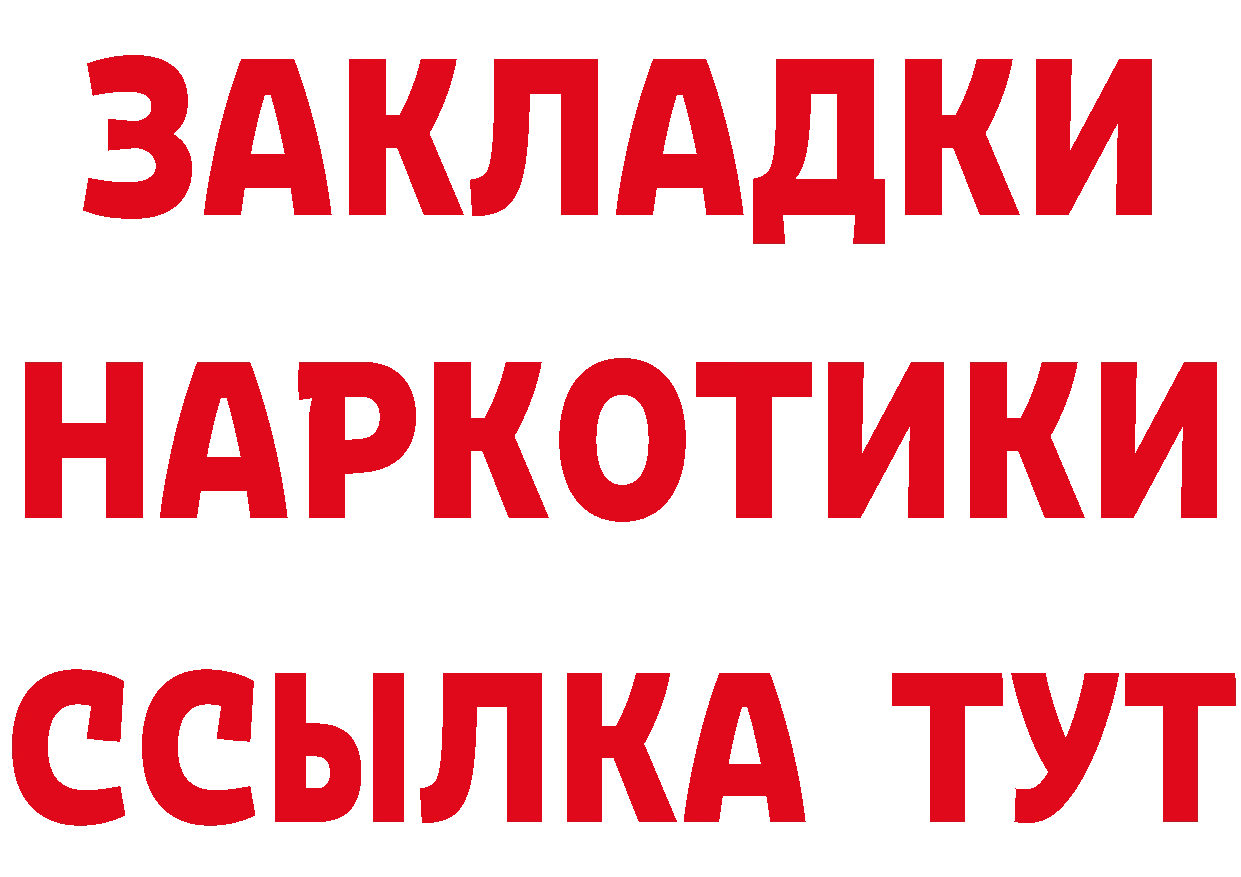 ЗАКЛАДКИ
НАРКОТИКИ
ССЫЛКА ТУТ